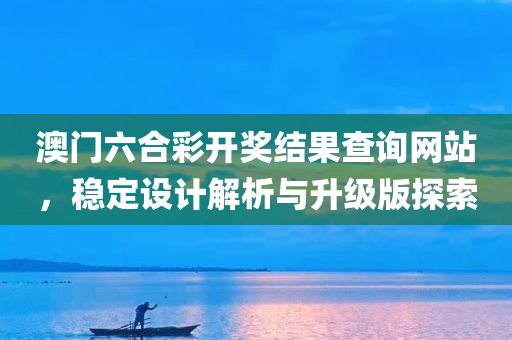 澳门六合彩开奖结果查询网站，稳定设计解析与升级版探索